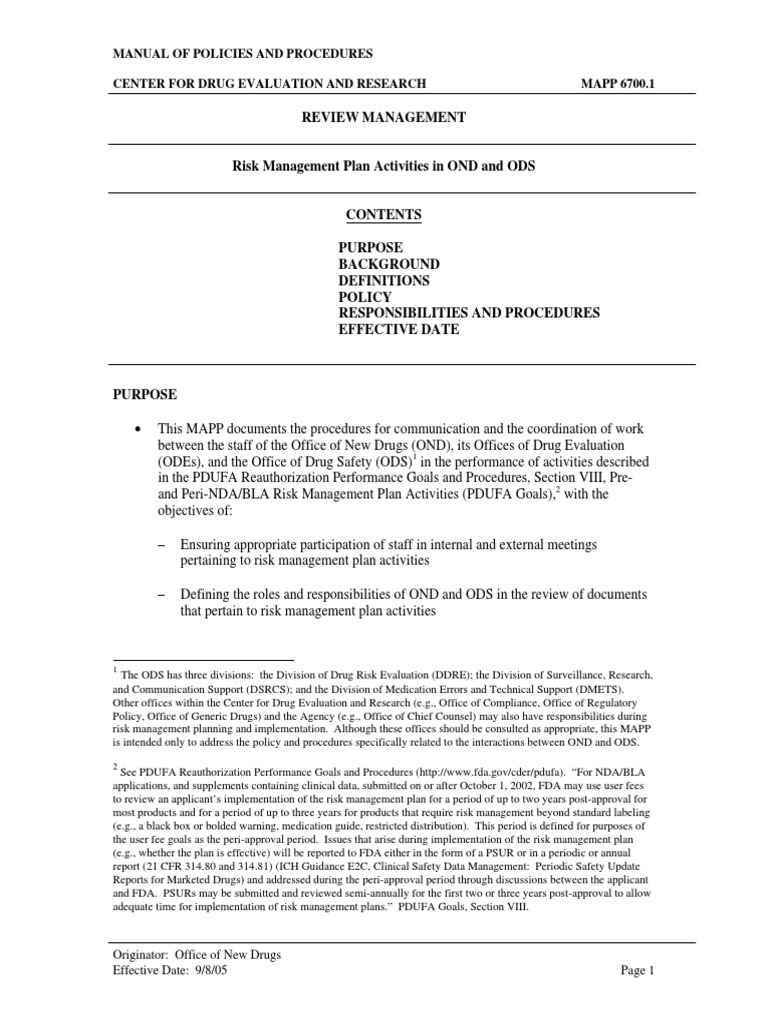 MANUAL OF POLICIES AND PROCEDURES

CENTER FOR DRUG EVALUATION AND RESEARCH MAPP 6700.1

REVIEW MANAGEMENT

Risk Management Plan Activities in OND and ODS

CONTENTS

PURPOSE
BACKGROUND
DEFINITIONS
POLICY
RESPONSIBILITIES AND PROCEDURES
EFFECTIVE DATE

PURPOSE

• This MAPP documents the procedures for communication and the coordination of work between the staff of the Office of New Drugs (OND), its Offices of Drug Evaluation (ODEs), and the Office of Drug Safety (ODS)$^1$ in the performance of activities described in the PDUFA Reauthorization Performance Goals and Procedures, Section VIII, Pre- and Peri-NDA/BLA Risk Management Plan Activities (PDUFA Goals),$^2$ with the objectives of:

– Ensuring appropriate participation of staff in internal and external meetings pertaining to risk management plan activities

– Defining the roles and responsibilities of OND and ODS in the review of documents that pertain to risk management plan activities

$^1$ The ODS has three divisions: the Division of Drug Risk Evaluation (DDRE); the Division of Surveillance, Research, and Communication Support (DSRCS); and the Division of Medication Errors and Technical Support (DMETS). Other offices within the Center for Drug Evaluation and Research (e.g., Office of Compliance, Office of Regulatory Policy, Office of Generic Drugs) and the Agency (e.g., Office of Chief Counsel) may also have responsibilities during risk management planning and implementation. Although these offices should be consulted as appropriate, this MAPP is intended only to address the policy and procedures specifically related to the interactions between OND and ODS.

$^2$ See PDUFA Reauthorization Performance Goals and Procedures (http://www.fda.gov/cder/pdufa). "For NDA/BLA applications, and supplements containing clinical data, submitted on or after October 1, 2002, FDA may use user fees to review an applicant's implementation of the risk management plan for a period of up to two years post-approval for most products and for a period of up to three years for products that require risk management beyond standard labeling (e.g., a black box or bolded warning, medication guide, restricted distribution). This period is defined for purposes of the user fee goals as the peri-approval period. Issues that arise during implementation of the risk management plan (e.g., whether the plan is effective) will be reported to FDA either in the form of a PSUR or in a periodic or annual report (21 CFR 314.80 and 314.81) (ICH Guidance E2C, Clinical Safety Data Management: Periodic Safety Update Reports for Marketed Drugs) and addressed during the peri-approval period through discussions between the applicant and FDA. PSURs may be submitted and reviewed semi-annually for the first two or three years post-approval to allow adequate time for implementation of risk management plans." PDUFA Goals, Section VIII.

Originator: Office of New Drugs
Effective Date: 9/8/05 Page 1